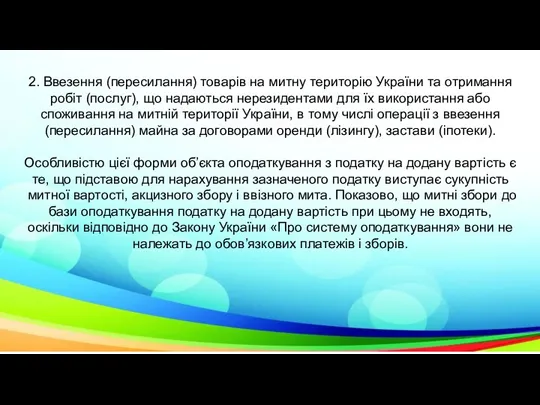 2. Ввезення (пересилання) товарів на митну територію України та отримання робіт (послуг), що надаються нерезидентами для їх використання або споживання на митній території України, в тому числі операції з ввезення (пересилання) майна за договорами оренди (лізингу), застави (іпотеки).

Особливістю цієї форми об'єкта оподаткування з податку на додану вартість є те, що підставою для нарахування зазначеного податку виступає сукупність митної вартості, акцизного збору і ввізного мита. Показово, що митні збори до бази оподаткування податку на додану вартість при цьому не входять, оскільки відповідно до Закону України «Про систему оподаткування» вони не належать до обов'язкових платежів і зборів.